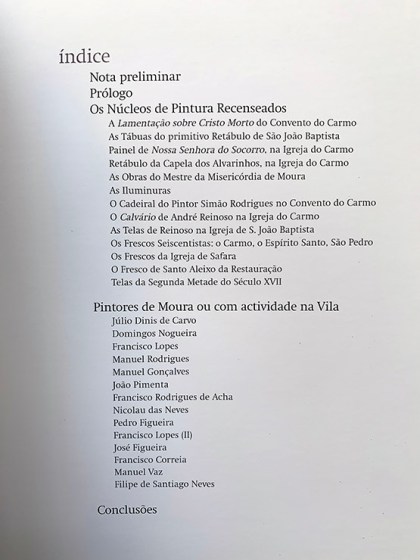 índice

Nota preliminar

Prólogo

Os Núcleos de Pintura Recenseados

A Lamentação sobre Cristo Morto do Convento do Carmo

As Tábuas do primitivo Retábulo de São João Baptista

Painel de Nossa Senhora do Socorro, na Igreja do Carmo

Retábulo da Capela dos Alvarinhos, na Igreja do Carmo

As Obras do Mestre da Misericórdia de Moura

As Iluminuras

O Cadeiral do Pintor Simão Rodrigues no Convento do Carmo

O Calvário de André Reinoso na Igreja do Carmo

As Telas de Reinoso na Igreja de S. João Baptista

Os Frescos Seiscentistas: o Carmo, o Espírito Santo, São Pedro

Os Frescos da Igreja de Safara

O Fresco de Santo Aleixo da Restauração

Telas da Segunda Metade do Século XVII

Pintores de Moura ou com actividade na Vila

Júlio Dinis de Carvo

Domingos Nogueira

Francisco Lopes

Manuel Rodrigues

Manuel Gonçalves

João Pimenta

Francisco Rodrigues de Acha

Nicolau das Neves

Pedro Figueira

Francisco Lopes (II)

José Figueira

Francisco Correia

Manuel Vaz

Filipe de Santiago Neves

Conclusões